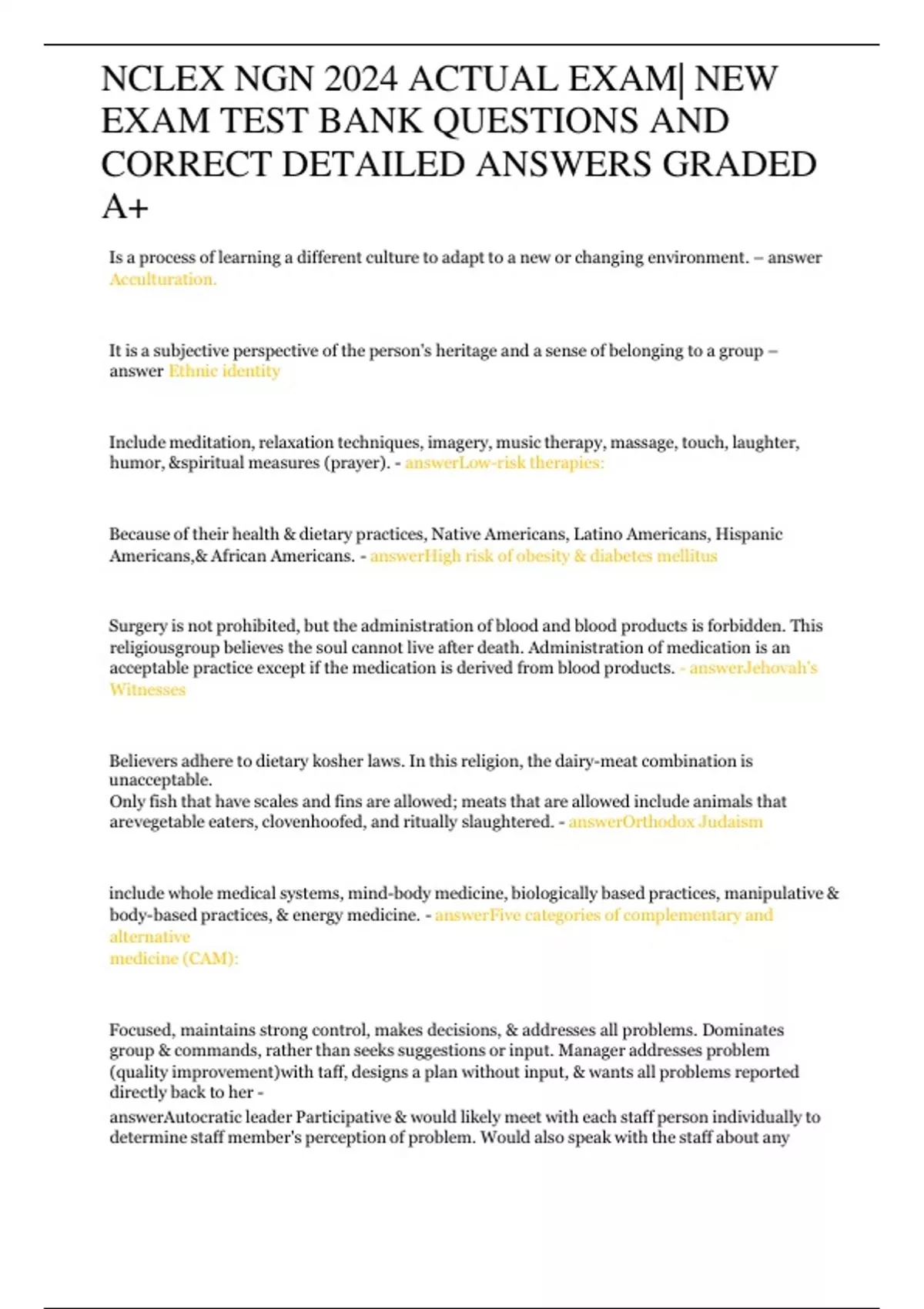 NCLEX NGN 2024 ACTUAL EXAM| NEW EXAM TEST BANK QUESTIONS AND CORRECT DETAILED ANSWERS GRADED A+

Is a process of learning a different culture to adapt to a new or changing environment. – answer Acculturation.

It is a subjective perspective of the person's heritage and a sense of belonging to a group – answer Ethnic identity

Include meditation, relaxation techniques, imagery, music therapy, massage, touch, laughter, humor, &spiritual measures (prayer). - answerLow-risk therapies:

Because of their health & dietary practices, Native Americans, Latino Americans, Hispanic Americans,& African Americans. - answerHigh risk of obesity & diabetes mellitus

Surgery is not prohibited, but the administration of blood and blood products is forbidden. This religiousgroup believes the soul cannot live after death. Administration of medication is an acceptable practice except if the medication is derived from blood products. - answerJehovah's Witnesses

Believers adhere to dietary kosher laws. In this religion, the dairy-meat combination is unacceptable.
Only fish that have scales and fins are allowed; meats that are allowed include animals that arevegetable eaters, clovenhoofed, and ritually slaughtered. - answerOrthodox Judaism

include whole medical systems, mind-body medicine, biologically based practices, manipulative & body-based practices, & energy medicine. - answerFive categories of complementary and alternative medicine (CAM):

Focused, maintains strong control, makes decisions, & addresses all problems. Dominates group & commands, rather than seeks suggestions or input. Manager addresses problem (quality improvement)with taff, designs a plan without input, & wants all problems reported directly back to her -
answerAutocratic leader Participative & would likely meet with each staff person individually to determine staff member's perception of problem. Would also speak with the staff about any